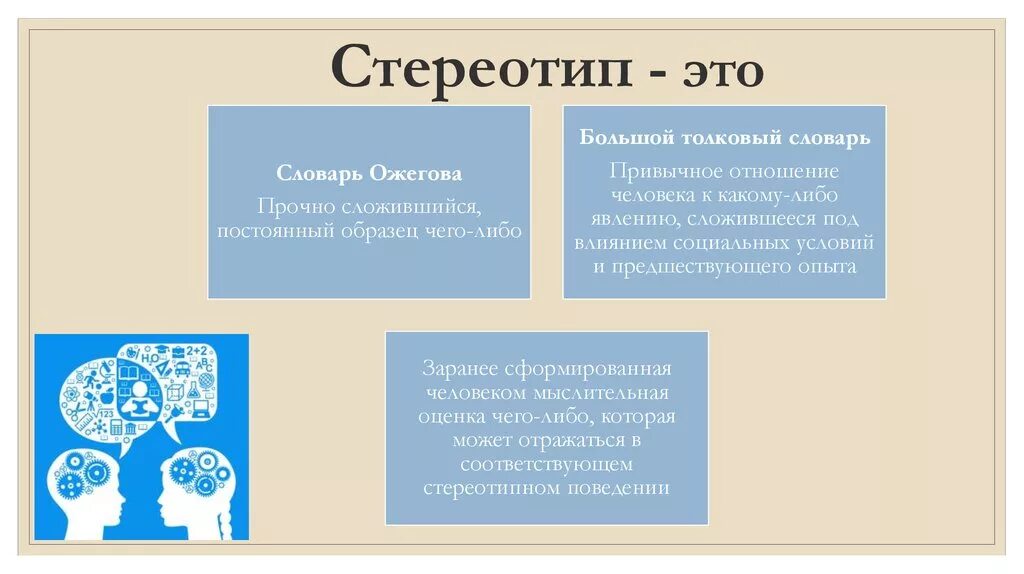 Стереотип - это

Словарь Ожегова

Прочно сложившийся, постоянный образец чего-либо

Большой толковый словарь

Привычное отношение человека к какому-либо явлению, сложившееся под влиянием социальных условий и предшествующего опыта

Заранее сформированная человеком мыслительная оценка чего-либо, которая может отражаться в соответствующем стереотипном поведении